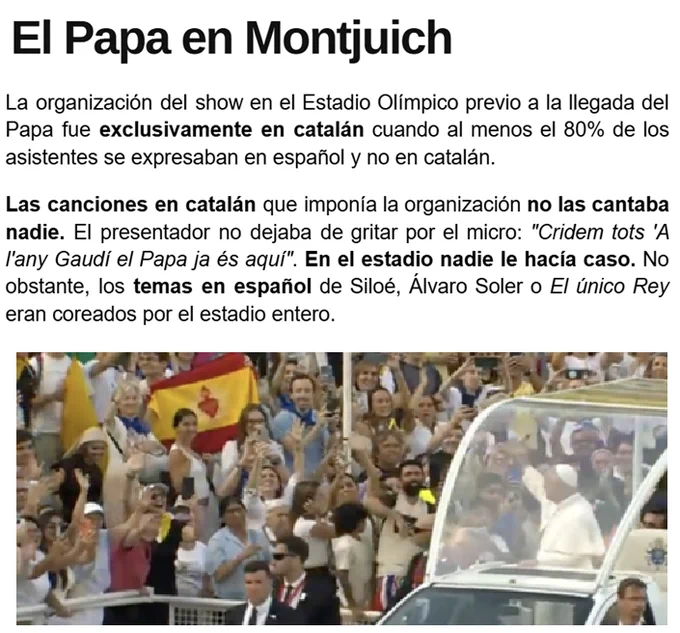 El Papa en Montjuich

La organización del show en el Estadio Olímpico previo a la llegada del Papa fue exclusivamente en catalán cuando al menos el 80% de los asistentes se expresaban en español y no en catalán.

Las canciones en catalán que imponía la organización no las cantaba nadie. El presentador no dejaba de gritar por el micro: "Cridem tots 'A l'any Gaudí el Papa ja és aquí". En el estadio nadie le hacía caso. No obstante, los temas en español de Siloé, Álvaro Soler o El único Rey eran coreados por el estadio entero.